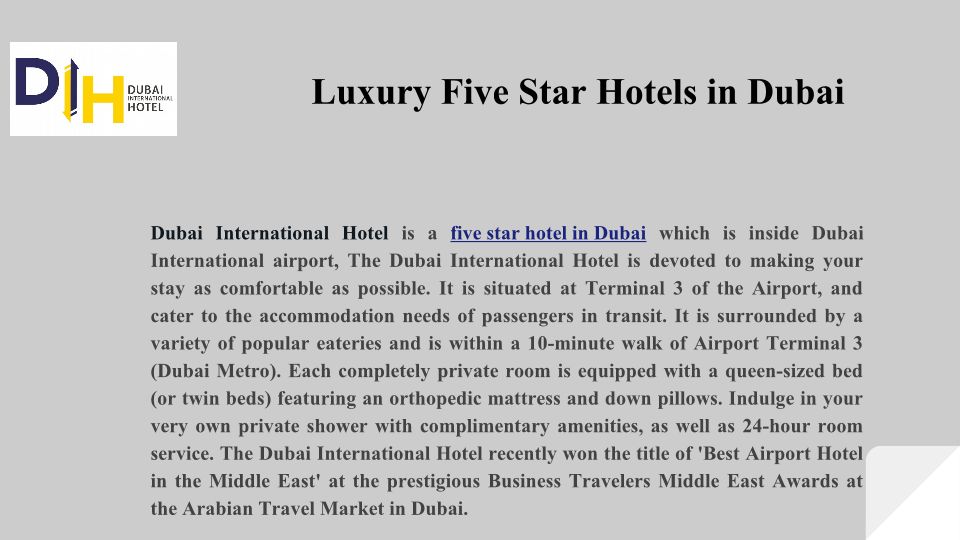 DIH DUBAI INTERNATIONAL HOTEL

Luxury Five Star Hotels in Dubai

Dubai International Hotel is a five star hotel in Dubai which is inside Dubai International airport, The Dubai International Hotel is devoted to making your stay as comfortable as possible. It is situated at Terminal 3 of the Airport, and cater to the accommodation needs of passengers in transit. It is surrounded by a variety of popular eateries and is within a 10-minute walk of Airport Terminal 3 (Dubai Metro). Each completely private room is equipped with a queen-sized bed (or twin beds) featuring an orthopedic mattress and down pillows. Indulge in your very own private shower with complimentary amenities, as well as 24-hour room service. The Dubai International Hotel recently won the title of 'Best Airport Hotel in the Middle East' at the prestigious Business Travelers Middle East Awards at the Arabian Travel Market in Dubai.